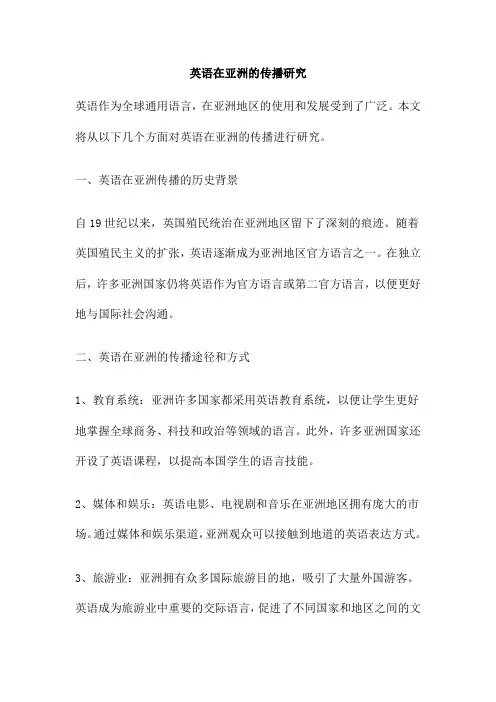 英语在亚洲的传播研究

英语作为全球通用语言，在亚洲地区的使用和发展受到了广泛。本文将从以下几个方面对英语在亚洲的传播进行研究。

一、英语在亚洲传播的历史背景

自19世纪以来，英国殖民统治在亚洲地区留下了深刻的痕迹。随着英国殖民主义的扩张，英语逐渐成为亚洲地区官方语言之一。在独立后，许多亚洲国家仍将英语作为官方语言或第二官方语言，以便更好地与国际社会沟通。

二、英语在亚洲的传播途径和方式

1、教育系统：亚洲许多国家都采用英语教育系统，以便让学生更好地掌握全球商务、科技和政治等领域的语言。此外，许多亚洲国家还开设了英语课程，以提高本国学生的语言技能。

2、媒体和娱乐：英语电影、电视剧和音乐在亚洲地区拥有庞大的市场。通过媒体和娱乐渠道，亚洲观众可以接触到地道的英语表达方式。

3、旅游业：亚洲拥有众多国际旅游目的地，吸引了大量外国游客。英语成为旅游业中重要的交际语言，促进了不同国家和地区之间的文